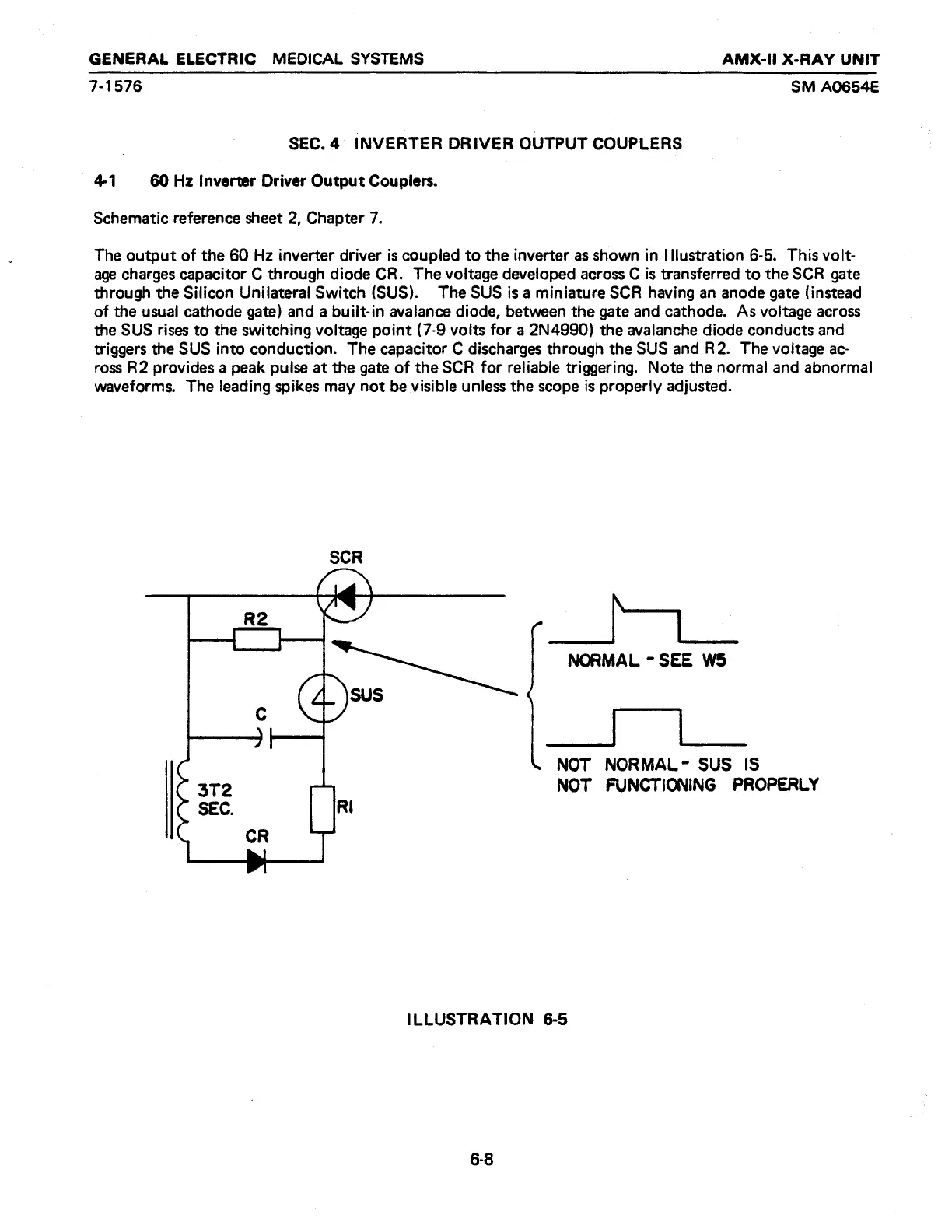 GENERAL ELECTRIC MEDICAL SYSTEMS
AMX-II X-RAY UNIT
7-1576
SM A0654E

SEC. 4 INVERTER DRIVER OUTPUT COUPLERS

4-1 60 Hz Inverter Driver Output Couplers.

Schematic reference sheet 2, Chapter 7.

The output of the 60 Hz inverter driver is coupled to the inverter as shown in Illustration 6-5. This voltage charges capacitor C through diode CR. The voltage developed across C is transferred to the SCR gate through the Silicon Unilateral Switch (SUS). The SUS is a miniature SCR having an anode gate (instead of the usual cathode gate) and a built-in avalance diode, between the gate and cathode. As voltage across the SUS rises to the switching voltage point (7-9 volts for a 2N4990) the avalanche diode conducts and triggers the SUS into conduction. The capacitor C discharges through the SUS and R2. The voltage across R2 provides a peak pulse at the gate of the SCR for reliable triggering. Note the normal and abnormal waveforms. The leading spikes may not be visible unless the scope is properly adjusted.

SCR
R2
SUS
C
3T2
SEC.
RI
CR

NORMAL - SEE W5

NOT NORMAL - SUS IS
NOT FUNCTIONING PROPERLY

ILLUSTRATION 6-5

6-8